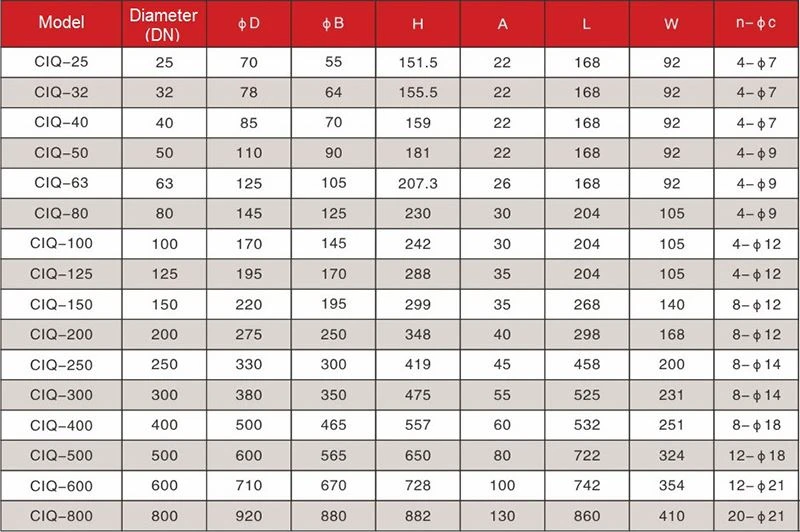 | Model | Diameter (DN) | φD | φB | H | A | L | W | n-φc |
|---|---|---|---|---|---|---|---|---|
| CIQ-25 | 25 | 70 | 55 | 151.5 | 22 | 168 | 92 | 4-φ7 |
| CIQ-32 | 32 | 78 | 64 | 155.5 | 22 | 168 | 92 | 4-φ7 |
| CIQ-40 | 40 | 85 | 70 | 159 | 22 | 168 | 92 | 4-φ7 |
| CIQ-50 | 50 | 110 | 90 | 181 | 22 | 168 | 92 | 4-φ9 |
| CIQ-63 | 63 | 125 | 105 | 207.3 | 26 | 168 | 92 | 4-φ9 |
| CIQ-80 | 80 | 145 | 125 | 230 | 30 | 204 | 105 | 4-φ9 |
| CIQ-100 | 100 | 170 | 145 | 242 | 30 | 204 | 105 | 4-φ12 |
| CIQ-125 | 125 | 195 | 170 | 288 | 35 | 204 | 105 | 4-φ12 |
| CIQ-150 | 150 | 220 | 195 | 299 | 35 | 268 | 140 | 8-φ12 |
| CIQ-200 | 200 | 275 | 250 | 348 | 40 | 298 | 168 | 8-φ12 |
| CIQ-250 | 250 | 330 | 300 | 419 | 45 | 458 | 200 | 8-φ14 |
| CIQ-300 | 300 | 380 | 350 | 475 | 55 | 525 | 231 | 8-φ14 |
| CIQ-400 | 400 | 500 | 465 | 557 | 60 | 532 | 251 | 8-φ18 |
| CIQ-500 | 500 | 600 | 565 | 650 | 80 | 722 | 324 | 12-φ18 |
| CIQ-600 | 600 | 710 | 670 | 728 | 100 | 742 | 354 | 12-φ21 |
| CIQ-800 | 800 | 920 | 880 | 882 | 130 | 860 | 410 | 20-φ21 |